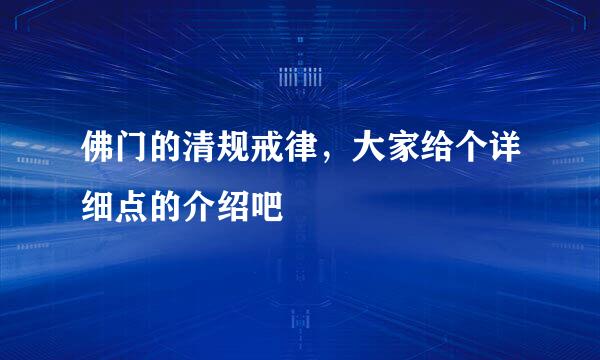 佛门的清规戒律，大家给个详细点的介绍吧